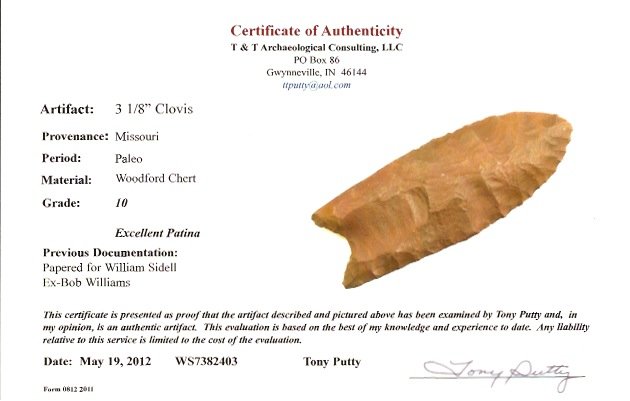 Certificate of Authenticity
T & T Archaeological Consulting, LLC
PO Box 86
Gwynneville, IN 46144
ttputty@aol.com

Artifact: 3 1/8" Clovis

Provenance: Missouri

Period: Paleo

Material: Woodford Chert

Grade: 10

Excellent Patina

Previous Documentation:
Papered for William Sidell
Ex-Bob Williams

This certificate is presented as proof that the artifact described and pictured above has been examined by Tony Putty and, in my opinion, is an authentic artifact. This evaluation is based on the best of my knowledge and experience to date. Any liability relative to this service is limited to the cost of the evaluation.

Date: May 19, 2012 WS7382403 Tony Putty

Tony Putty

Form 0812 2011